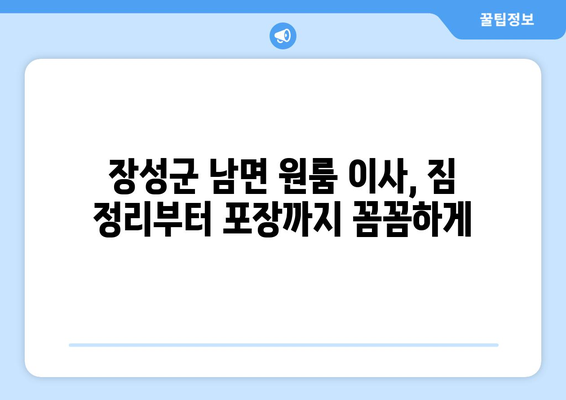 꿀팁정보

장성군 남면 원룸 이사, 짐 정리부터 포장까지 꼼꼼하게